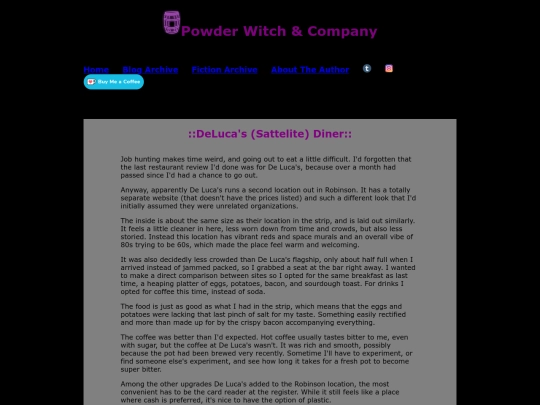 Powder Witch & Company

Home Blog Archive Fiction Archive About The Author

Buy Me a Coffee

::DeLuca's (Sattelite) Diner::

Job hunting makes time weird, and going out to eat a little difficult. I'd forgotten that the last restaurant review I'd done was for De Luca's, because over a month had passed since I'd had a chance to go out.

Anyway, apparently De Luca's runs a second location out in Robinson. It has a totally separate website (that doesn't have the prices listed) and such a different look that I'd initially assumed they were unrelated organizations.

The inside is about the same size as their location in the strip, and is laid out similarly. It feels a little cleaner in here, less worn down from time and crowds, but also less storied. Instead this location has vibrant reds and space murals and an overall vibe of 80s trying to be 60s, which made the place feel warm and welcoming.

It was also decidedly less crowded than De Luca's flagship, only about half full when I arrived instead of jammed packed, so I grabbed a seat at the bar right away. I wanted to make a direct comparison between sites so I opted for the same breakfast as last time, a heaping platter of eggs, potatoes, bacon, and sourdough toast. For drinks I opted for coffee this time, instead of soda.

The food is just as good as what I had in the strip, which means that the eggs and potatoes were lacking that last pinch of salt for my taste. Something easily rectified and more than made up for by the crispy bacon accompanying everything.

The coffee was better than I'd expected. Hot coffee usually tastes bitter to me, even with sugar, but the coffee at De Luca's wasn't. It was rich and smooth, possibly because the pot had been brewed very recently. Sometime I'll have to experiment, or find someone else's experiment, and see how long it takes for a fresh pot to become super bitter.

Among the other upgrades De Luca's added to the Robinson location, the most convenient has to be the card reader at the register. While it still feels like a place where cash is preferred, it's nice to have the option of plastic.